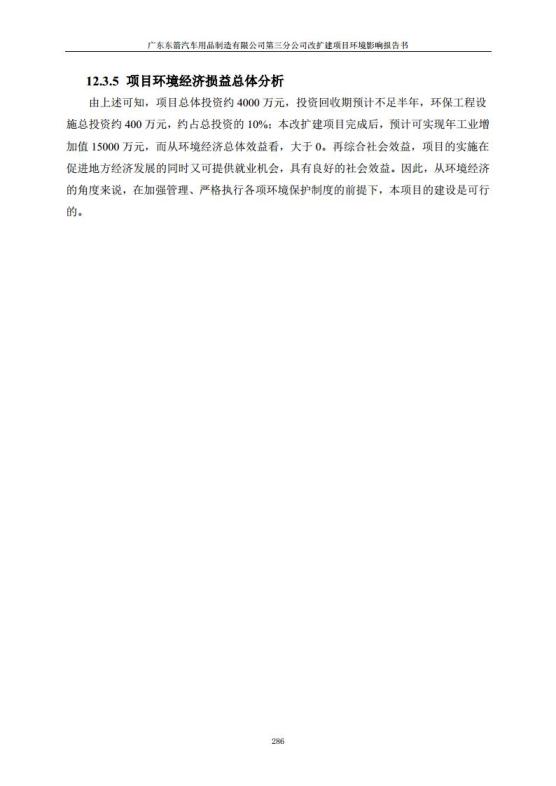 广东东箭汽车用品制造有限公司第三分公司改扩建项目环境影响报告书

12.3.5 项目环境经济损益总体分析

由上述可知，项目总体投资约 4000 万元，投资回收期预计不足半年，环保工程设施总投资约 400 万元，约占总投资的 10%；本改扩建项目完成后，预计可实现年工业增加值 15000 万元，而从环境经济总体效益看，大于 0。再综合社会效益，项目的实施在促进地方经济发展的同时又可提供就业机会，具有良好的社会效益。因此，从环境经济的角度来说，在加强管理、严格执行各项环境保护制度的前提下，本项目的建设是可行的。

286